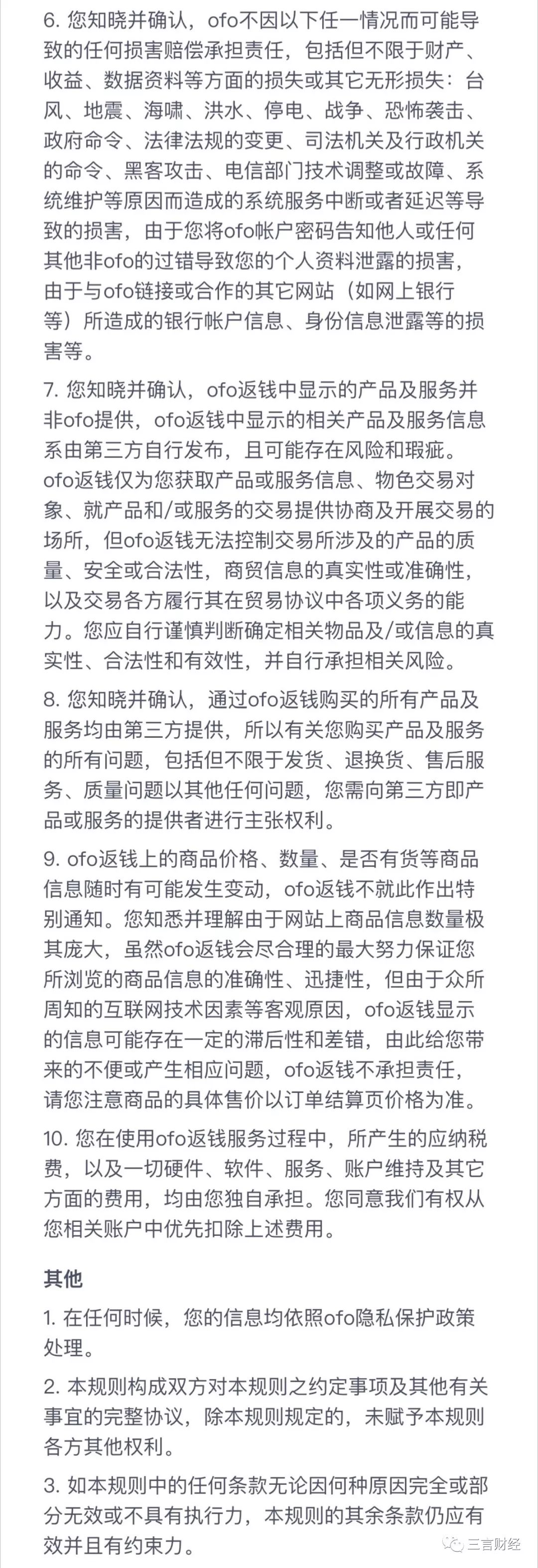 6. 您知晓并确认，ofo不因以下任一情况而可能导致的任何损害赔偿承担责任，包括但不限于财产、收益、数据资料等方面的损失或其它无形损失：台风、地震、海啸、洪水、停电、战争、恐怖袭击、政府命令、法律法规的变更、司法机关及行政机关的命令、黑客攻击、电信部门技术调整或故障、系统维护等原因而造成的系统服务中断或者延迟等导致的损害，由于您将ofo帐户密码告知他人或任何其他非ofo的过错导致您的个人资料泄露的损害，由于与ofo链接或合作的其它网站（如网上银行等）所造成的银行帐户信息、身份信息泄露等的损害等。

7. 您知晓并确认，ofo返钱中显示的产品及服务并非ofo提供，ofo返钱中显示的相关产品及服务信息系由第三方自行发布，且可能存在风险和瑕疵。ofo返钱仅为您获取产品或服务信息、物色交易对象、就产品和/或服务的交易提供协商及开展交易的场所，但ofo返钱无法控制交易所涉及的产品的质量、安全或合法性，商贸信息的真实性或准确性，以及交易各方履行其在贸易协议中各项义务的能力。您应自行谨慎判断确定相关物品及/或信息的真实性、合法性和有效性，并自行承担相关风险。

8. 您知晓并确认，通过ofo返钱购买的所有产品及服务均由第三方提供，所以有关您购买产品及服务的所有问题，包括但不限于发货、退换货、售后服务、质量问题以其他任何问题，您需向第三方即产品或服务的提供者进行主张权利。

9. ofo返钱上的商品价格、数量、是否有货等商品信息随时有可能发生变动，ofo返钱不就此作出特别通知。您知悉并理解由于网站上商品信息数量极其庞大，虽然ofo返钱会尽合理的最大努力保证您所浏览的商品信息的准确性、迅捷性，但由于众所周知的互联网技术因素等客观原因，ofo返钱显示的信息可能存在一定的滞后性和差错，由此给您带来的不便或产生相应问题，ofo返钱不承担责任，请您注意商品的具体售价以订单结算页价格为准。

10. 您在使用ofo返钱服务过程中，所产生的应纳税费，以及一切硬件、软件、服务、账户维持及其它方面的费用，均由您独自承担。您同意我们有权从您相关账户中优先扣除上述费用。

其他

1. 在任何时候，您的信息均依照ofo隐私保护政策处理。

2. 本规则构成双方对本规则之约定事项及其他有关事宜的完整协议，除本规则规定的，未赋予本规则各方其他权利。

3. 如本规则中的任何条款无论因何种原因完全或部分无效或不具有执行力，本规则的其余条款仍应有效并且有约束力。

三言财经